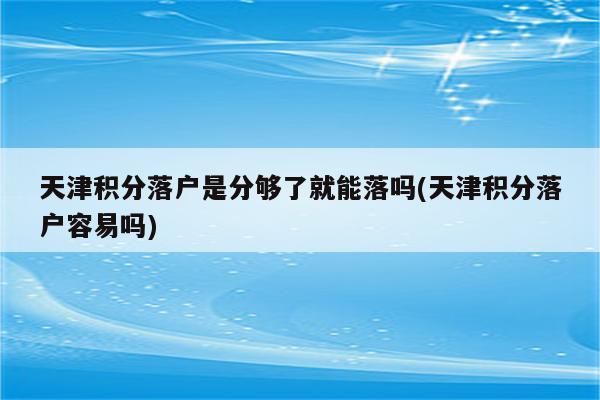 天津积分落户是分够了就能落吗(天津积分落户容易吗)